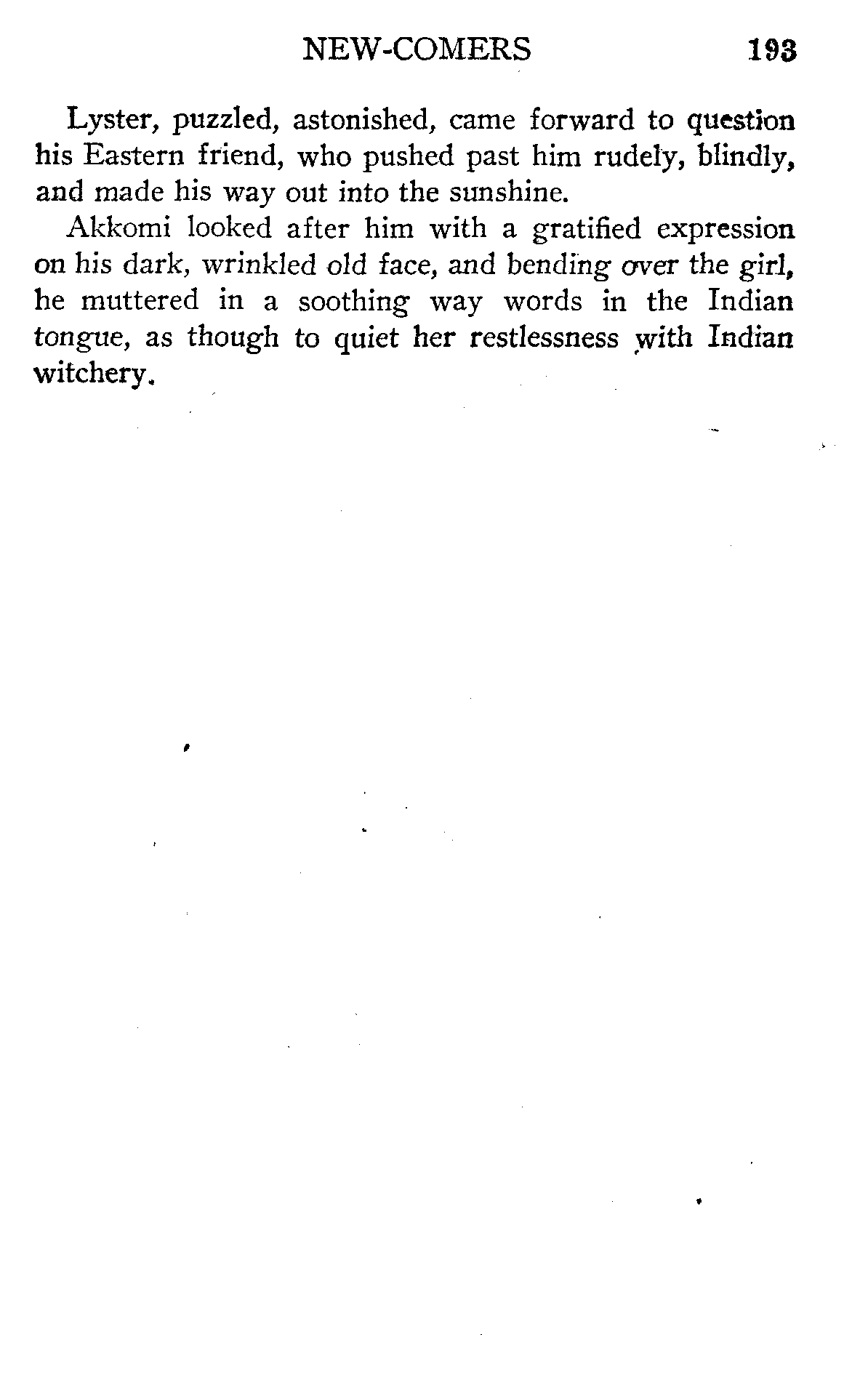 NEW-COMERS 193

Lyster, puzzled, astonished, came forward to question his Eastern friend, who pushed past him rudely, blindly, and made his way out into the sunshine.

Akkomi looked after him with a gratified expression on his dark, wrinkled old face, and bending over the girl, he muttered in a soothing way words in the Indian tongue, as though to quiet her restlessness with Indian witchery.